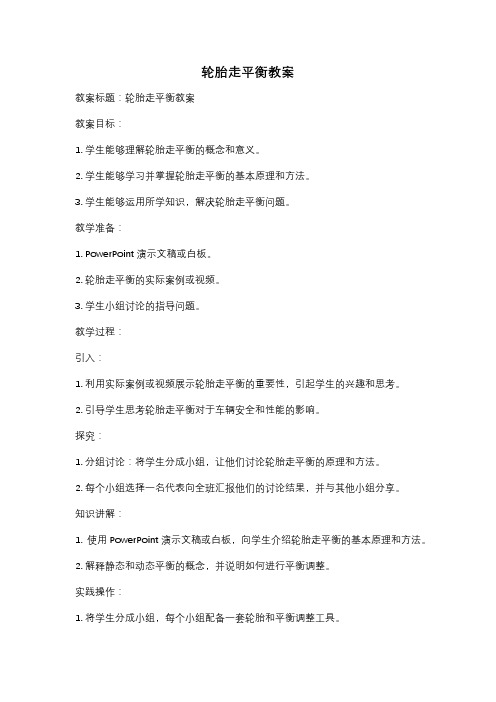 轮胎走平衡教案

教案标题：轮胎走平衡教案

教案目标：

1. 学生能够理解轮胎走平衡的概念和意义。

2. 学生能够学习并掌握轮胎走平衡的基本原理和方法。

3. 学生能够运用所学知识，解决轮胎走平衡问题。

教学准备：

1. PowerPoint 演示文稿或白板。

2. 轮胎走平衡的实际案例或视频。

3. 学生小组讨论的指导问题。

教学过程：

引入：

1. 利用实际案例或视频展示轮胎走平衡的重要性，引起学生的兴趣和思考。

2. 引导学生思考轮胎走平衡对于车辆安全和性能的影响。

探究：

1. 分组讨论：将学生分成小组，让他们讨论轮胎走平衡的原理和方法。

2. 每个小组选择一名代表向全班汇报他们的讨论结果，并与其他小组分享。

知识讲解：

1. 使用 PowerPoint 演示文稿或白板，向学生介绍轮胎走平衡的基本原理和方法。

2. 解释静态和动态平衡的概念，并说明如何进行平衡调整。

实践操作：

1. 将学生分成小组，每个小组配备一套轮胎和平衡调整工具。